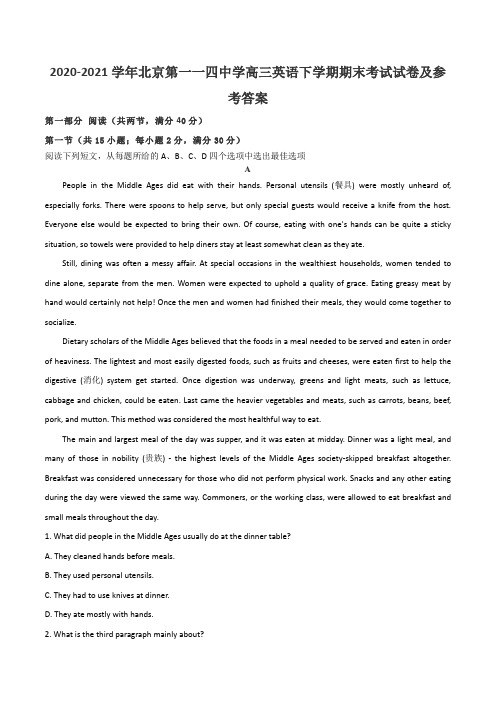 2020-2021 学年北京第一一四中学高三英语下学期期末考试试卷及参考答案

第一部分 阅读（共两节，满分 40 分）

第一节（共 15 小题；每小题 2 分，满分 30 分）

阅读下列短文，从每题所给的 A、B、C、D 四个选项中选出最佳选项

A

People in the Middle Ages did eat with their hands. Personal utensils (餐具) were mostly unheard of, especially forks. There were spoons to help serve, but only special guests would receive a knife from the host. Everyone else would be expected to bring their own. Of course, eating with one's hands can be quite a sticky situation, so towels were provided to help diners stay at least somewhat clean as they ate.

Still, dining was often a messy affair. At special occasions in the wealthiest households, women tended to dine alone, separate from the men. Women were expected to uphold a quality of grace. Eating greasy meat by hand would certainly not help! Once the men and women had finished their meals, they would come together to socialize.

Dietary scholars of the Middle Ages believed that the foods in a meal needed to be served and eaten in order of heaviness. The lightest and most easily digested foods, such as fruits and cheeses, were eaten first to help the digestive (消化) system get started. Once digestion was underway, greens and light meats, such as lettuce, cabbage and chicken, could be eaten. Last came the heavier vegetables and meats, such as carrots, beans, beef, pork, and mutton. This method was considered the most healthful way to eat.

The main and largest meal of the day was supper, and it was eaten at midday. Dinner was a light meal, and many of those in nobility (贵族) - the highest levels of the Middle Ages society-skipped breakfast altogether. Breakfast was considered unnecessary for those who did not perform physical work. Snacks and any other eating during the day were viewed the same way. Commoners, or the working class, were allowed to eat breakfast and small meals throughout the day.

1. What did people in the Middle Ages usually do at the dinner table?

A. They cleaned hands before meals.

B. They used personal utensils.

C. They had to use knives at dinner.

D. They ate mostly with hands.

2. What is the third paragraph mainly about?